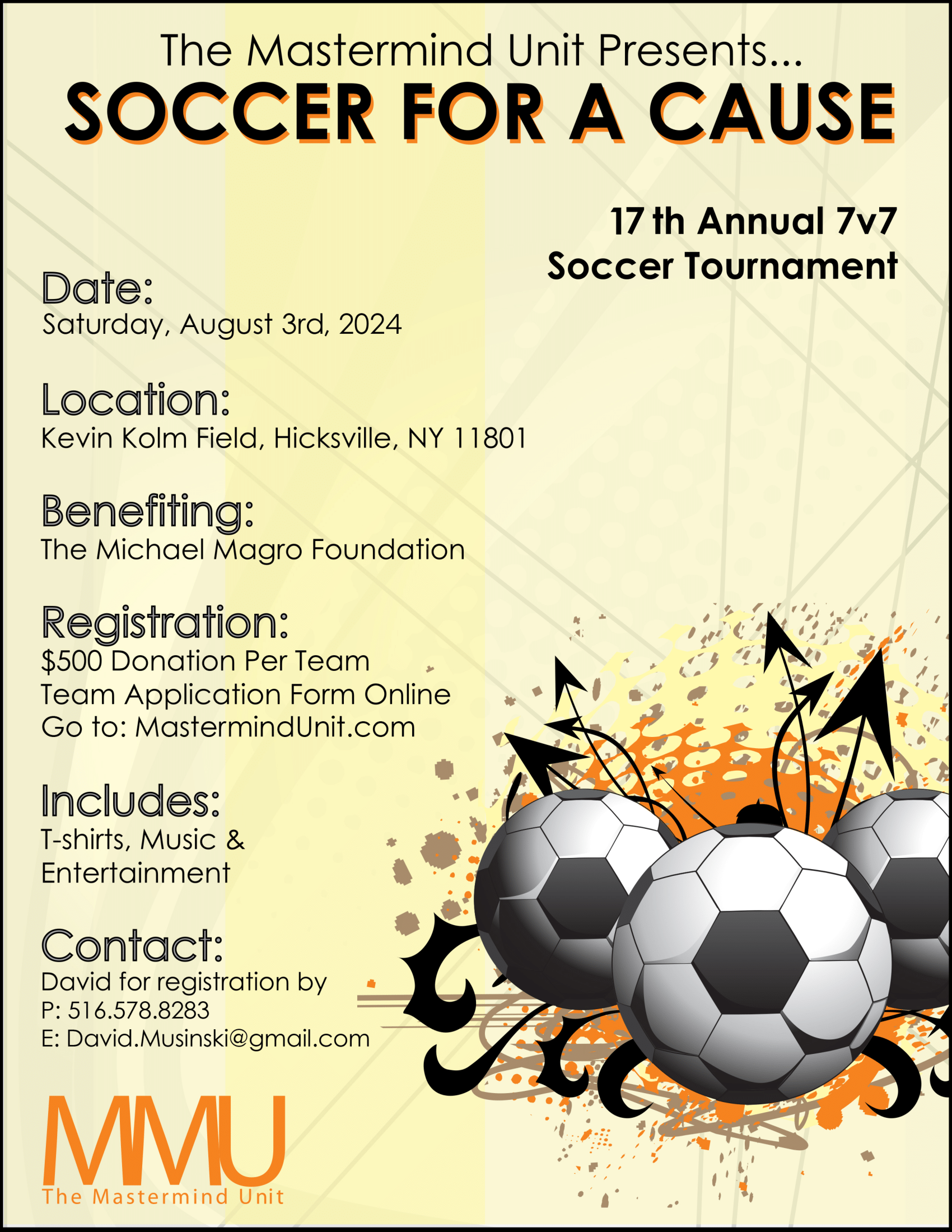 The Mastermind Unit Presents...
SOCCER FOR A CAUSE

17 th Annual 7v7
Soccer Tournament

Date:
Saturday, August 3rd, 2024

Location:
Kevin Kolm Field, Hicksville, NY 11801

Benefiting:
The Michael Magro Foundation

Registration:
$500 Donation Per Team
Team Application Form Online
Go to: MastermindUnit.com

Includes:
T-shirts, Music & Entertainment

Contact:
David for registration by
P: 516.578.8283
E: David.Musinski@gmail.com

MMU
The Mastermind Unit